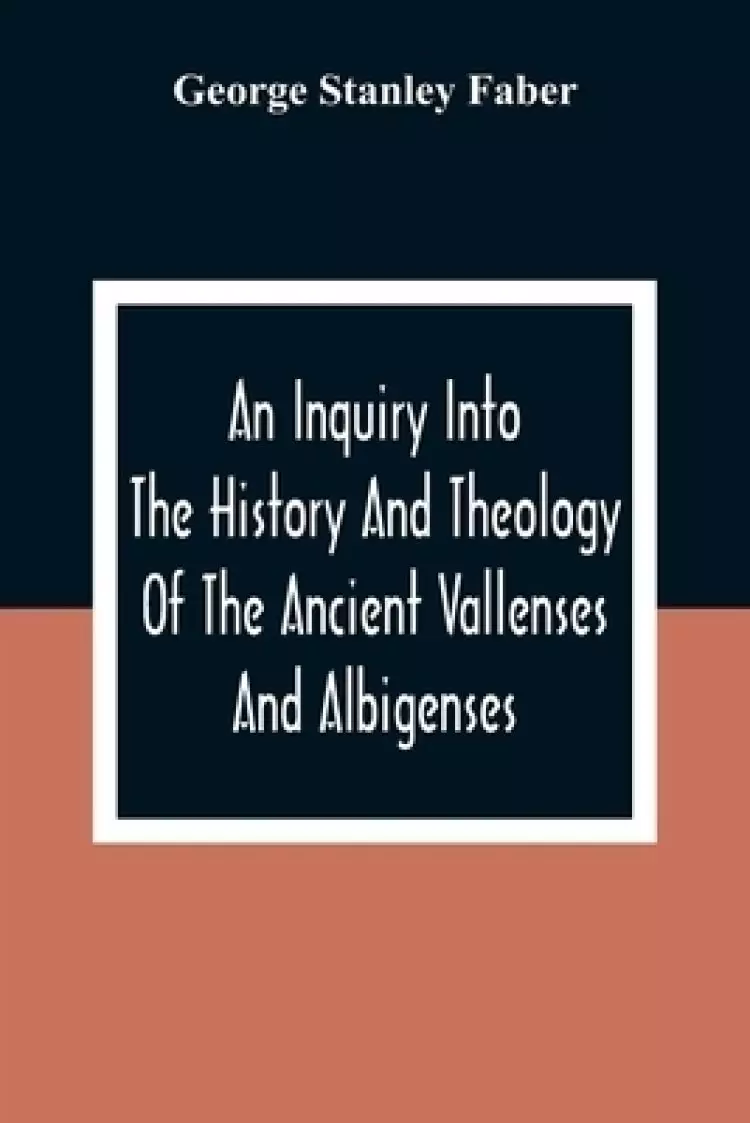 George Stanley Faber

An Inquiry Into
The History And Theology
Of The Ancient Vallenses
And Albigenses